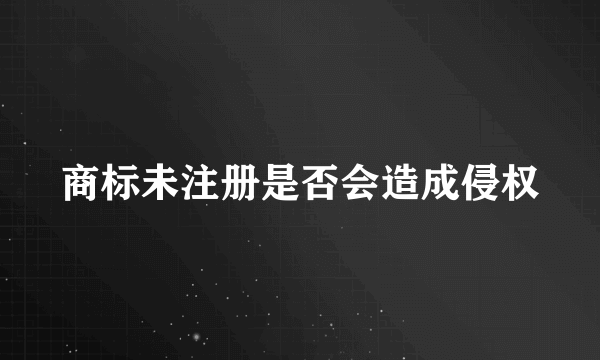 商标未注册是否会造成侵权